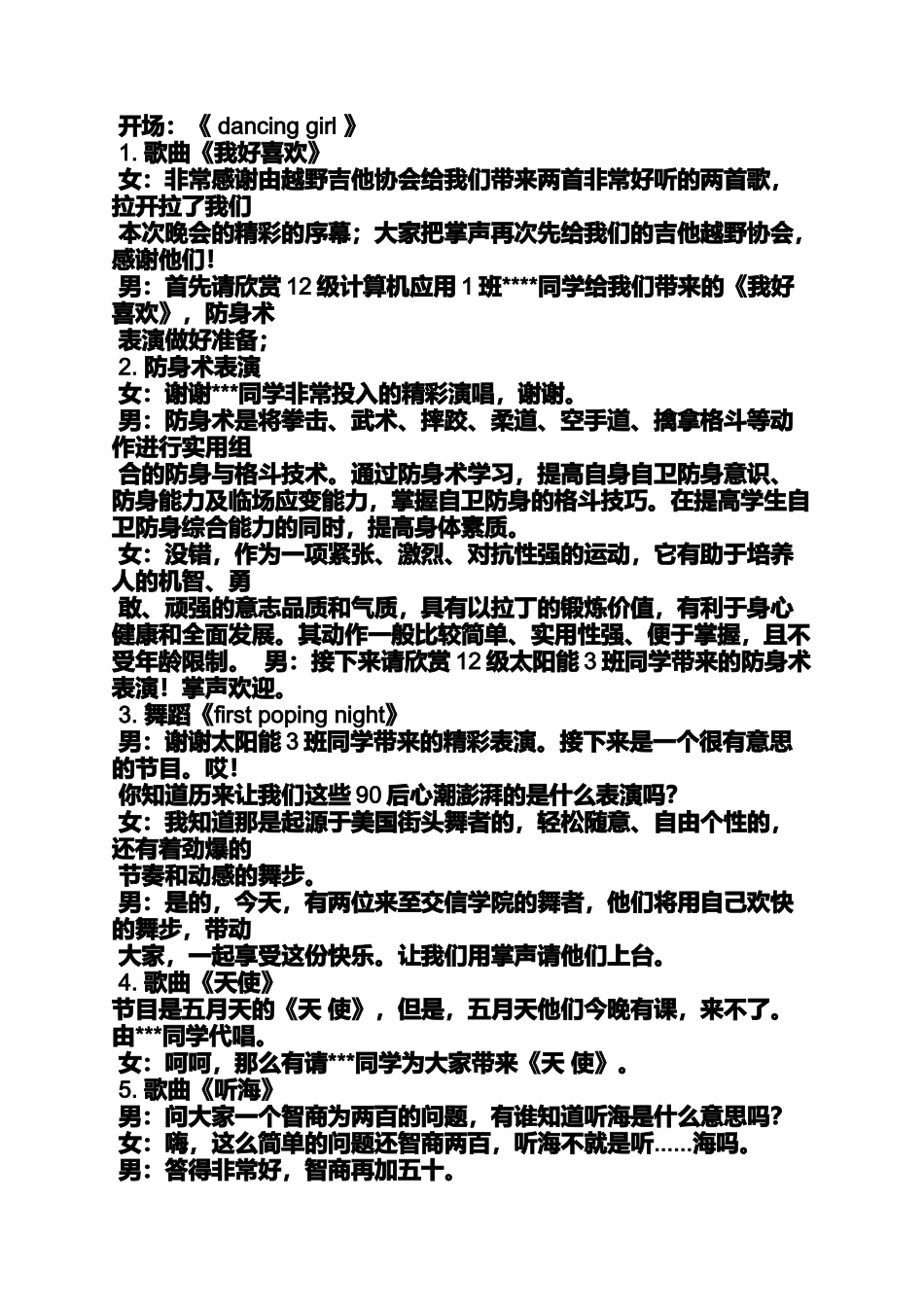 开场：《 dancing girl 》
1. 歌曲《我好喜欢》
女：非常感谢由越野吉他协会给我们带来两首非常好听的两首歌，拉开拉了我们
本次晚会的精彩的序幕；大家把掌声再次先给我们的吉他越野协会，感谢他们！
男：首先请欣赏 12 级计算机应用 1 班****同学给我们带来的《我好喜欢》，防身术
表演做好准备；
2. 防身术表演
女：谢谢***同学非常投入的精彩演唱，谢谢。
男：防身术是将拳击、武术、摔跤、柔道、空手道、擒拿格斗等动作进行实用组
合的防身与格斗技术。通过防身术学习，提高自身自卫防身意识、防身能力及临场应变能力，掌握自卫防身的格斗技巧。在提高学生自卫防身综合能力的同时，提高身体素质。
女：没错，作为一项紧张、激烈、对抗性强的运动，它有助于培养人的机智、勇
敢、顽强的意志品质和气质，具有以拉丁的锻炼价值，有利于身心健康和全面发展。其动作一般比较简单、实用性强、便于掌握，且不受年龄限制。 男：接下来请欣赏 12 级太阳能 3 班同学带来的防身术表演！掌声欢迎。
3. 舞蹈《first poping night》
男：谢谢太阳能 3 班同学带来的精彩表演。接下来是一个很有意思的节目。哎！
你知道历来让我们这些 90 后心潮澎湃的是什么表演吗?
女：我知道那是起源于美国街头舞者的，轻松随意、自由个性的，还有着劲爆的
节奏和动感的舞步。
男：是的，今天，有两位来至交信学院的舞者，他们将用自己欢快的舞步，带动
大家，一起享受这份快乐。让我们用掌声请他们上台。
4. 歌曲《天使》
节目是五月天的《天 使》，但是，五月天他们今晚有课，来不了。由***同学代唱。
女：呵呵，那么有请***同学为大家带来《天 使》。
5. 歌曲《听海》
男：问大家一个智商为两百的问题，有谁知道听海是什么意思吗?
女：嗨，这么简单的问题还智商两百，听海不就是听......海吗。
男：答得非常好，智商再加五十。